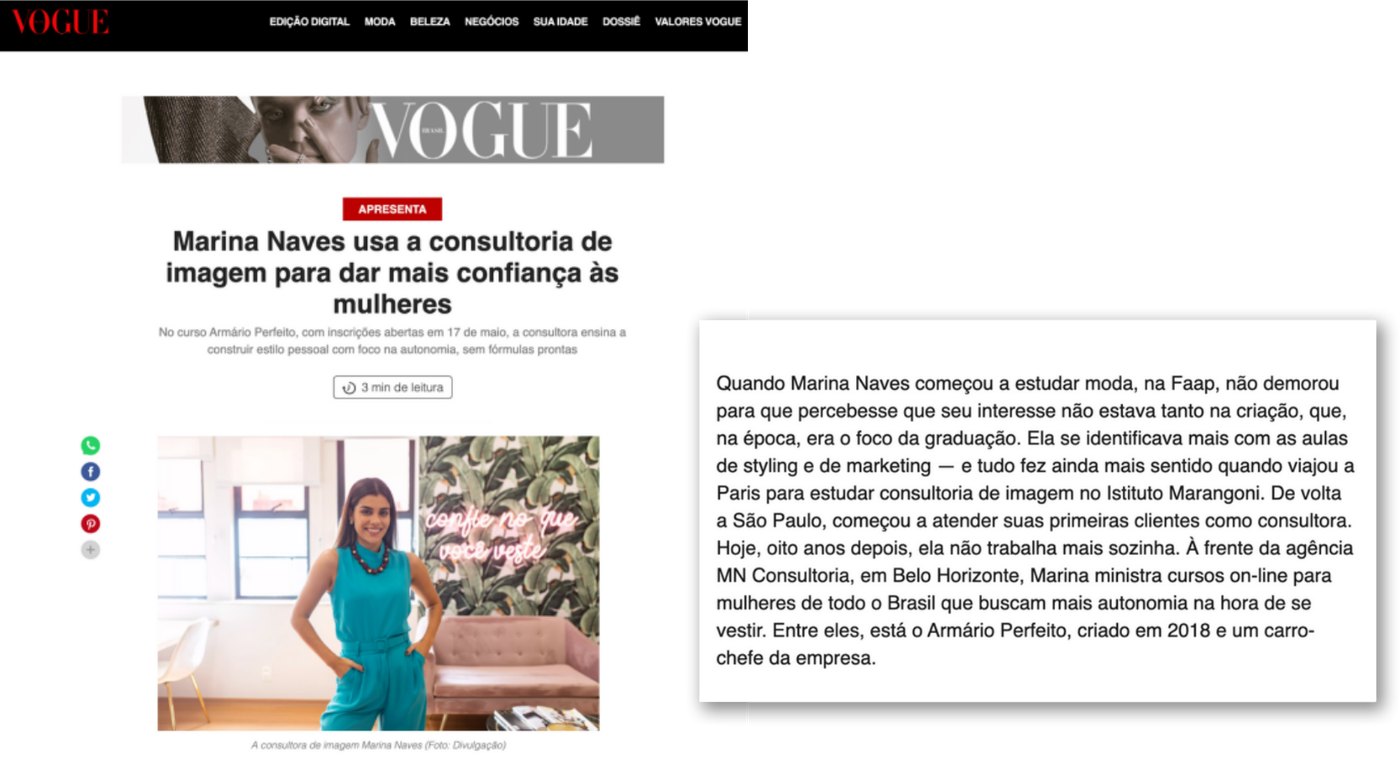 VOGUE

EDIÇÃO DIGITAL MODA BELEZA NEGÓCIOS SUA IDADE DOSSIÊ VALORES VOGUE

VOGUE BRASIL

APRESENTA

Marina Naves usa a consultoria de imagem para dar mais confiança às mulheres

No curso Armário Perfeito, com inscrições abertas em 17 de maio, a consultora ensina a construir estilo pessoal com foco na autonomia, sem fórmulas prontas

3 min de leitura

confie no que você veste

A consultora de imagem Marina Naves (Foto: Divulgação)

Quando Marina Naves começou a estudar moda, na Faap, não demorou para que percebesse que seu interesse não estava tanto na criação, que, na época, era o foco da graduação. Ela se identificava mais com as aulas de styling e de marketing — e tudo fez ainda mais sentido quando viajou a Paris para estudar consultoria de imagem no Istituto Marangoni. De volta a São Paulo, começou a atender suas primeiras clientes como consultora. Hoje, oito anos depois, ela não trabalha mais sozinha. À frente da agência MN Consultoria, em Belo Horizonte, Marina ministra cursos on-line para mulheres de todo o Brasil que buscam mais autonomia na hora de se vestir. Entre eles, está o Armário Perfeito, criado em 2018 e um carro-chefe da empresa.